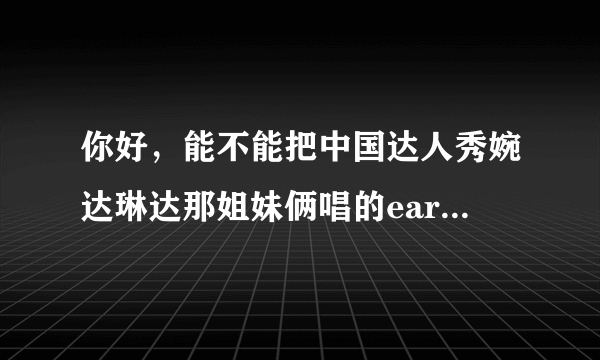 你好，能不能把中国达人秀婉达琳达那姐妹俩唱的ear...